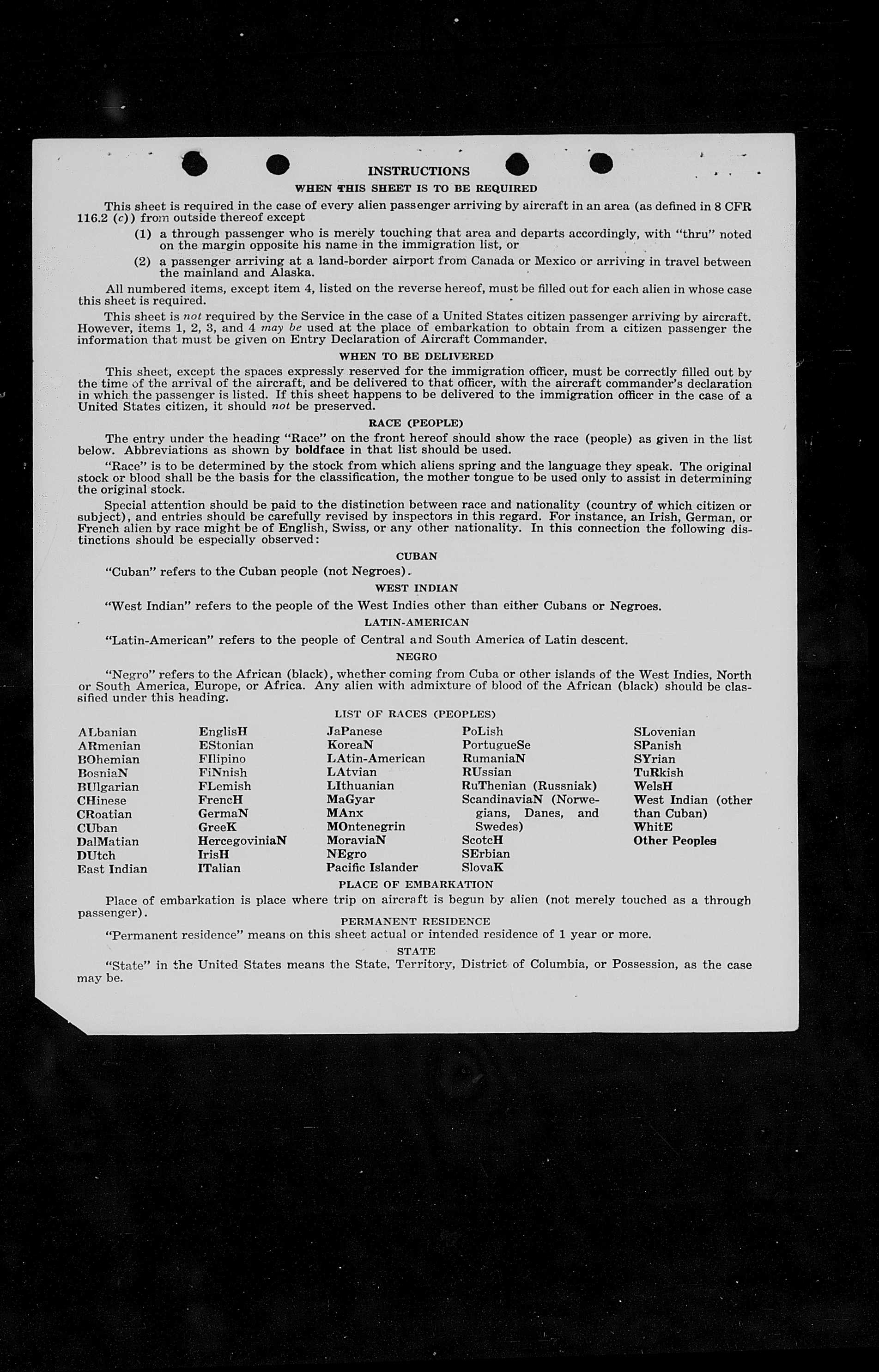 INSTRUCTIONS

WHEN THIS SHEET IS TO BE REQUIRED

This sheet is required in the case of every alien passenger arriving by aircraft in an area (as defined in 8 CFR 116.2 (c)) from outside thereof except

(1) a through passenger who is merely touching that area and departs accordingly, with "thru" noted on the margin opposite his name in the immigration list, or

(2) a passenger arriving at a land-border airport from Canada or Mexico or arriving in travel between the mainland and Alaska.

All numbered items, except item 4, listed on the reverse hereof, must be filled out for each alien in whose case this sheet is required.

This sheet is not required by the Service in the case of a United States citizen passenger arriving by aircraft. However, items 1, 2, 3, and 4 may be used at the place of embarkation to obtain from a citizen passenger the information that must be given on Entry Declaration of Aircraft Commander.

WHEN TO BE DELIVERED

This sheet, except the spaces expressly reserved for the immigration officer, must be correctly filled out by the time of the arrival of the aircraft, and be delivered to that officer, with the aircraft commander's declaration in which the passenger is listed. If this sheet happens to be delivered to the immigration officer in the case of a United States citizen, it should not be preserved.

RACE (PEOPLE)

The entry under the heading "Race" on the front hereof should show the race (people) as given in the list below. Abbreviations as shown by boldface in that list should be used.

"Race" is to be determined by the stock from which aliens spring and the language they speak. The original stock or blood shall be the basis for the classification, the mother tongue to be used only to assist in determining the original stock.

Special attention should be paid to the distinction between race and nationality (country of which citizen or subject), and entries should be carefully revised by inspectors in this regard. For instance, an Irish, German, or French alien by race might be of English, Swiss, or any other nationality. In this connection the following distinctions should be especially observed:

CUBAN

"Cuban" refers to the Cuban people (not Negroes).

WEST INDIAN

"West Indian" refers to the people of the West Indies other than either Cubans or Negroes.

LATIN-AMERICAN

"Latin-American" refers to the people of Central and South America of Latin descent.

NEGRO

"Negro" refers to the African (black), whether coming from Cuba or other islands of the West Indies, North or South America, Europe, or Africa. Any alien with admixture of blood of the African (black) should be classified under this heading.

LIST OF RACES (PEOPLES)

ALbanian
ARmenian
BOhemian
BosniaN
BUlgarian
CHinese
CRoatian
CUban
DalMatian
DUtch
East Indian

EnglisH
EStonian
FIlipino
FiNnish
FLemish
FrencH
GermaN
GreeK
HercegoviniaN
IrisH
ITalian

JaPanese
KoreaN
LAtin-American
LAtvian
LIthuanian
MaGyar
MAnx
MOntenegrin
MoraviaN
NEgro
Pacific Islander

PoLish
PortugueSe
RumaniaN
RUssian
RuThenian (Russniak)
ScandinaviaN (Norwegians, Danes, and Swedes)
ScotcH
SErbian
SlovaK

SLovenian
SPanish
SYrian
TuRkish
WelsH
West Indian (other than Cuban)
WhitE
Other Peoples

PLACE OF EMBARKATION

Place of embarkation is place where trip on aircraft is begun by alien (not merely touched as a through passenger).

PERMANENT RESIDENCE

"Permanent residence" means on this sheet actual or intended residence of 1 year or more.

STATE

"State" in the United States means the State, Territory, District of Columbia, or Possession, as the case may be.